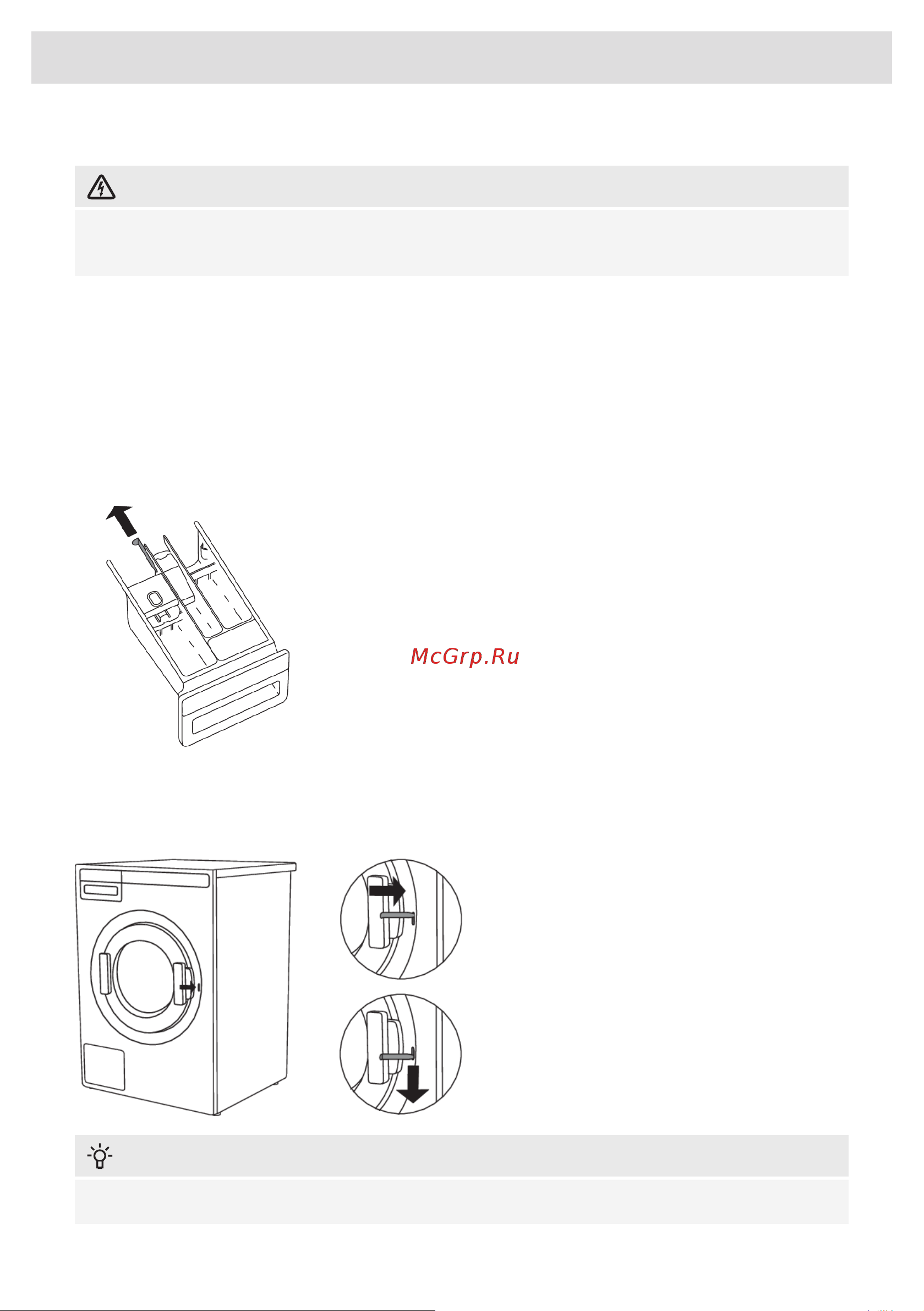 McGrp.Ru